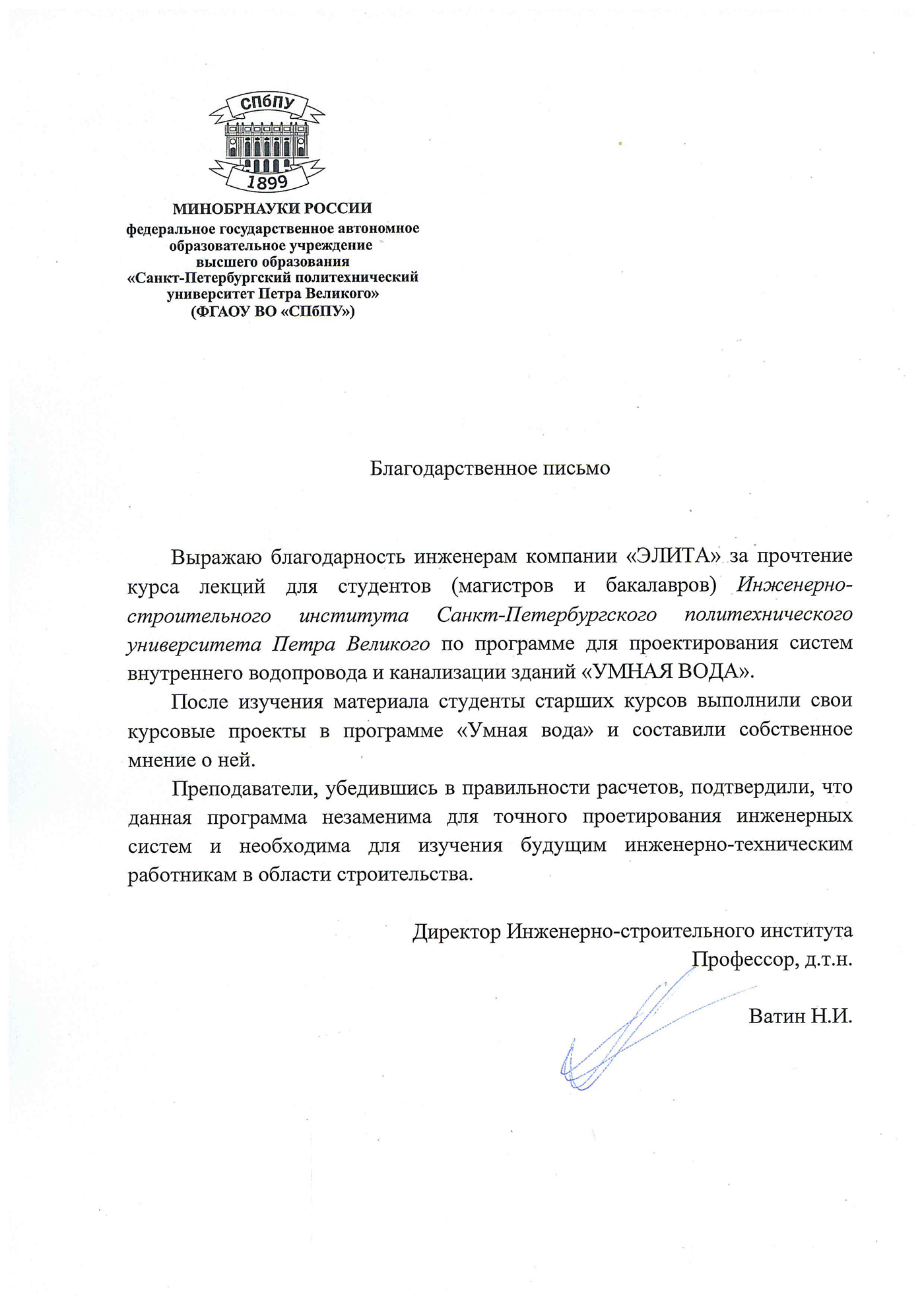 СПбПУ
1899

МИНОБРНАУКИ РОССИИ
федеральное государственное автономное образовательное учреждение высшего образования
«Санкт-Петербургский политехнический университет Петра Великого»
(ФГАОУ ВО «СПбПУ»)

Благодарственное письмо

Выражаю благодарность инженерам компании «ЭЛИТА» за прочтение курса лекций для студентов (магистров и бакалавров) Инженерно-строительного института Санкт-Петербургского политехнического университета Петра Великого по программе для проектирования систем внутреннего водопровода и канализации зданий «УМНАЯ ВОДА».

После изучения материала студенты старших курсов выполнили свои курсовые проекты в программе «Умная вода» и составили собственное мнение о ней.

Преподаватели, убедившись в правильности расчетов, подтвердили, что данная программа незаменима для точного проетирования инженерных систем и необходима для изучения будущим инженерно-техническим работникам в области строительства.

Директор Инженерно-строительного института
Профессор, д.т.н.

Ватин Н.И.